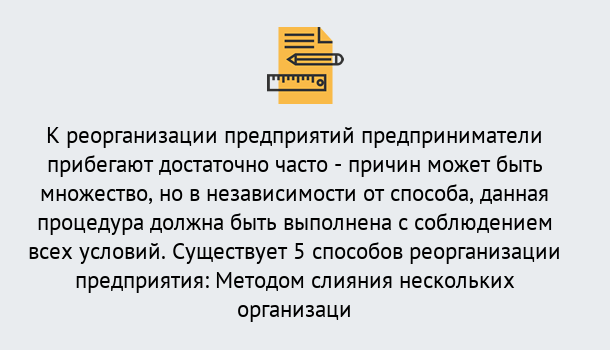 К реорганизации предприятий предприниматели прибегают достаточно часто - причин может быть множество, но в независимости от способа, данная процедура должна быть выполнена с соблюдением всех условий. Существует 5 способов реорганизации предприятия: Методом слияния нескольких организаци